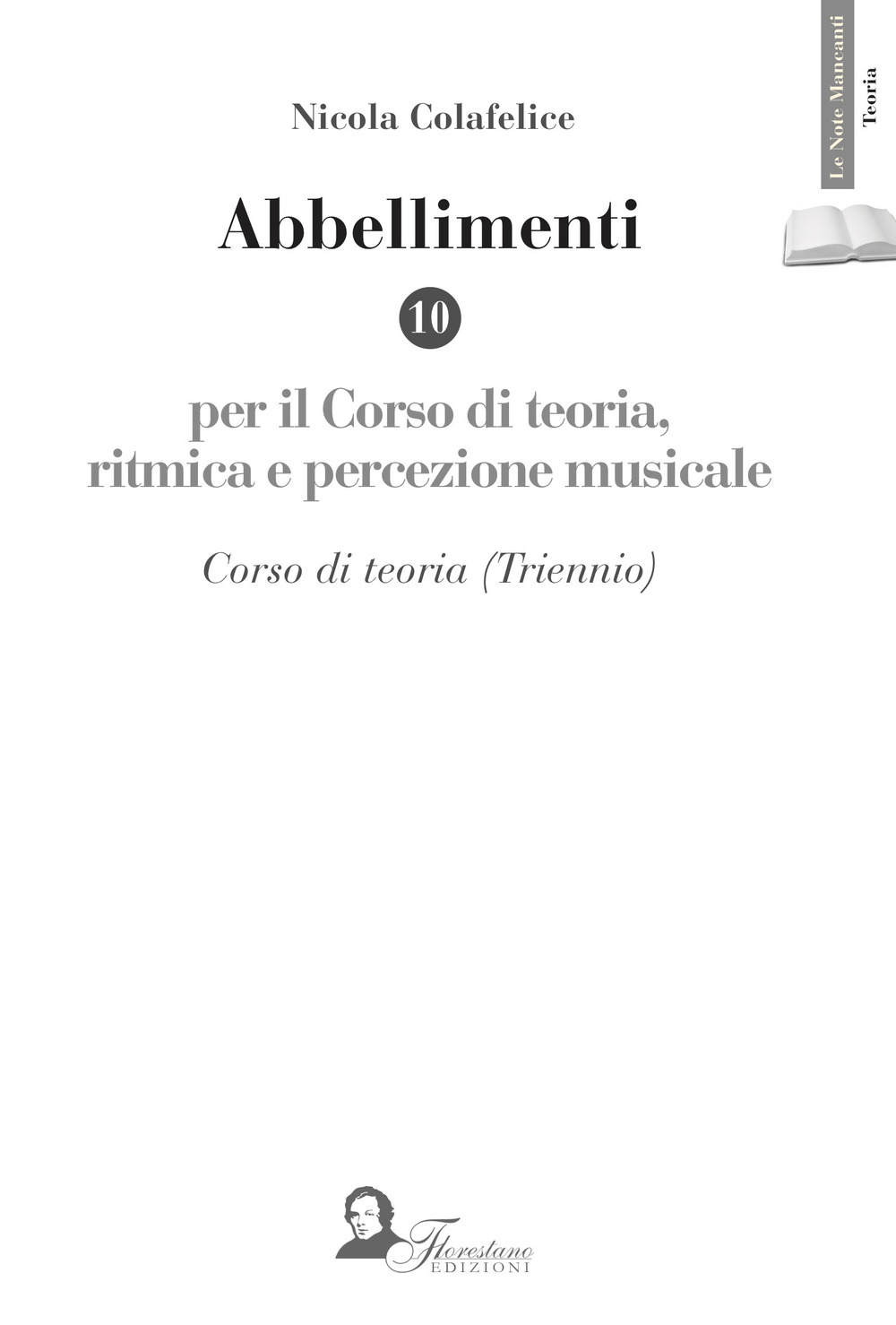 Le Note Mancanti
Teoria

Nicola Colafelice

Abbellimenti

10

per il Corso di teoria, ritmica e percezione musicale

Corso di teoria (Triennio)

Florestano
EDIZIONI